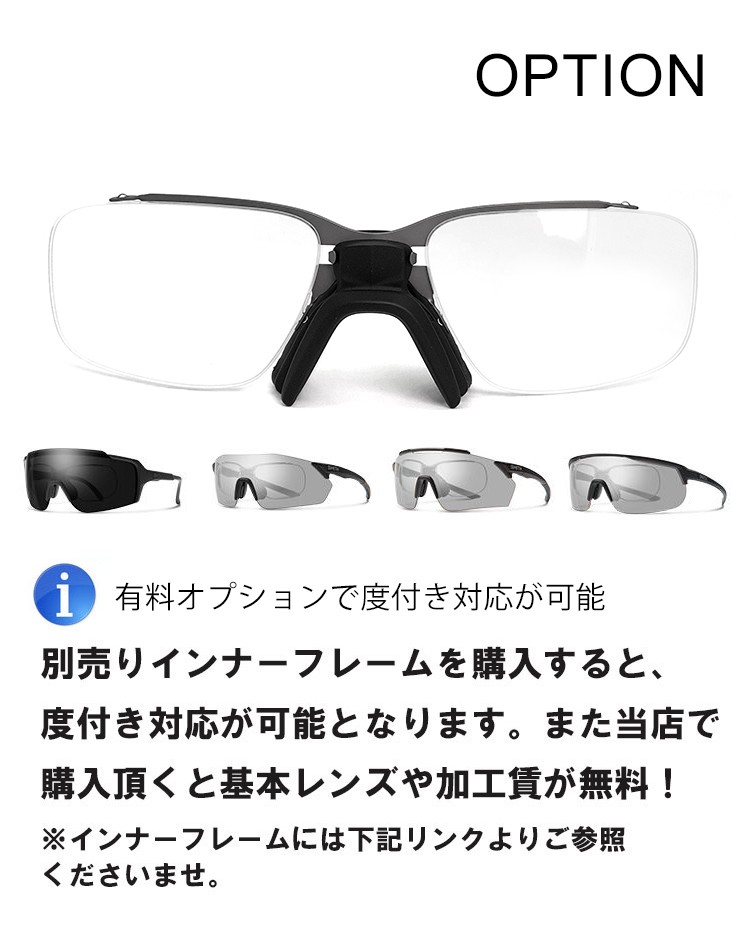 OPTION

有料オプションで度付き対応が可能

別売りインナーフレームを購入すると、度付き対応が可能となります。また当店で購入頂くと基本レンズや加工賃が無料！

※インナーフレームには下記リンクよりご参照くださいませ。